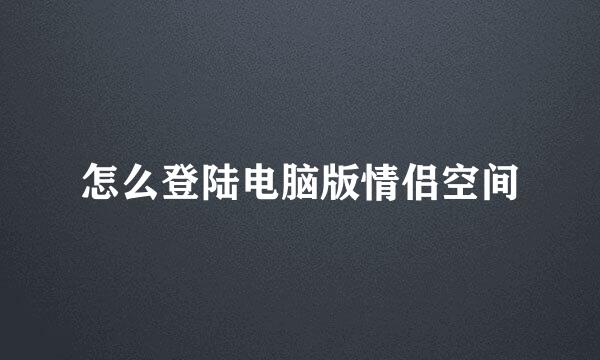 怎么登陆电脑版情侣空间